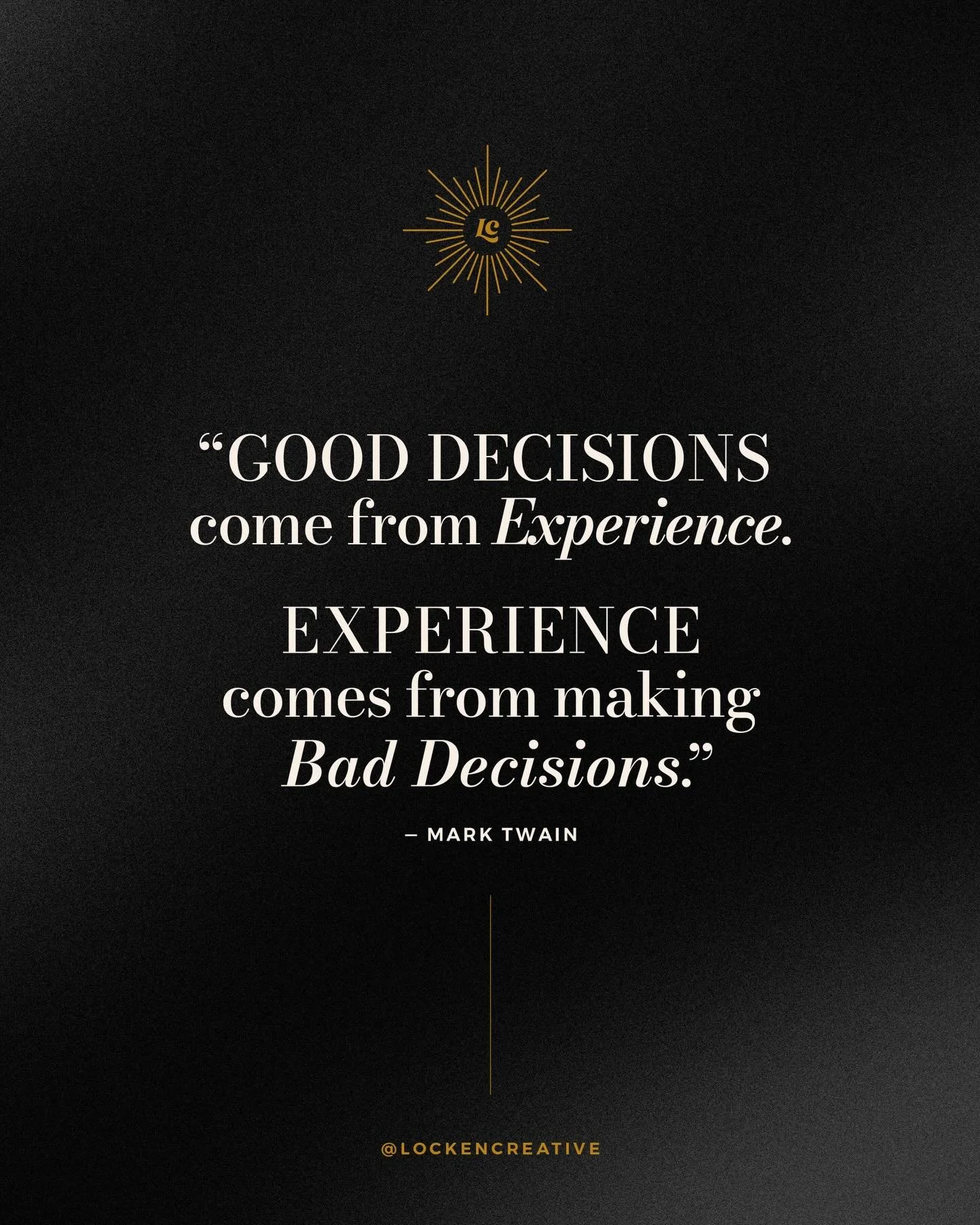 LC

“GOOD DECISIONS come from Experience.

EXPERIENCE comes from making Bad Decisions.”

– MARK TWAIN

@LOCKENCREATIVE